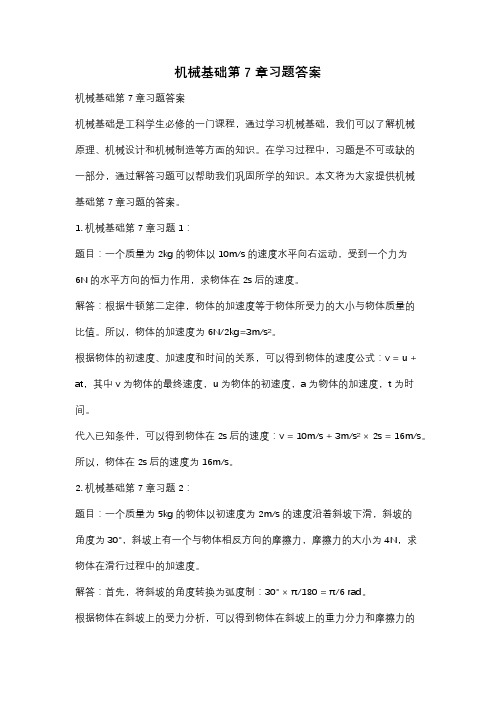 机械基础第 7 章习题答案

机械基础第 7 章习题答案

机械基础是工科学生必修的一门课程，通过学习机械基础，我们可以了解机械原理、机械设计和机械制造等方面的知识。在学习过程中，习题是不可或缺的一部分，通过解答习题可以帮助我们巩固所学的知识。本文将为大家提供机械基础第 7 章习题的答案。

1. 机械基础第 7 章习题 1：

题目：一个质量为 2kg 的物体以 10m/s 的速度水平向右运动，受到一个力为 6N 的水平方向的恒力作用，求物体在 2s 后的速度。

解答：根据牛顿第二定律，物体的加速度等于物体所受力的大小与物体质量的比值。所以，物体的加速度为 6N/2kg=3m/s²。

根据物体的初速度、加速度和时间的关系，可以得到物体的速度公式：v = u + at，其中 v 为物体的最终速度，u 为物体的初速度，a 为物体的加速度，t 为时间。

代入已知条件，可以得到物体在 2s 后的速度：v = 10m/s + 3m/s² × 2s = 16m/s。

所以，物体在 2s 后的速度为 16m/s。

2. 机械基础第 7 章习题 2：

题目：一个质量为 5kg 的物体以初速度为 2m/s 的速度沿着斜坡下滑，斜坡的角度为 30°，斜坡上有一个与物体相反方向的摩擦力，摩擦力的大小为 4N，求物体在滑行过程中的加速度。

解答：首先，将斜坡的角度转换为弧度制：30° × π/180 = π/6 rad。

根据物体在斜坡上的受力分析，可以得到物体在斜坡上的重力分力和摩擦力的